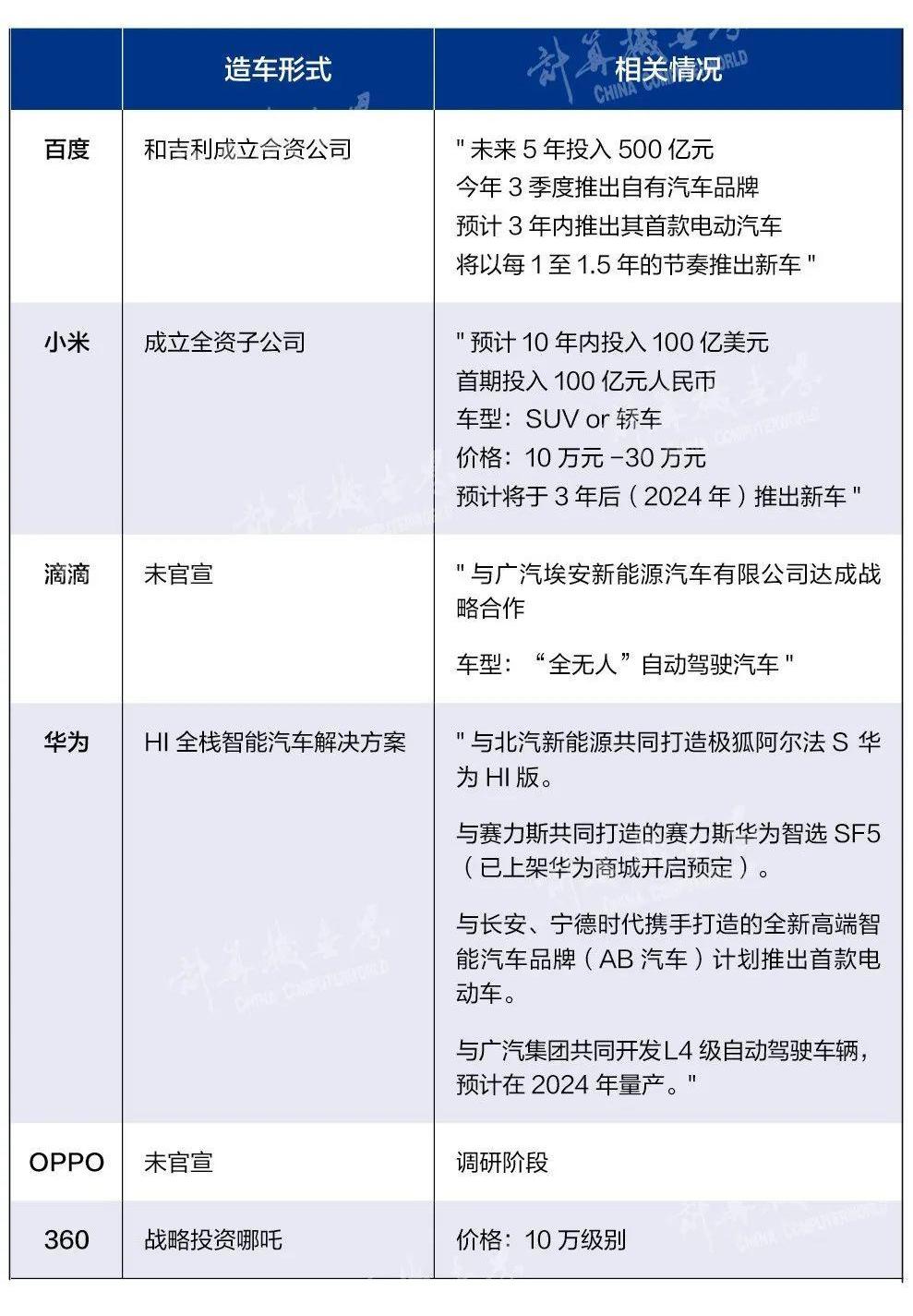 | | 造车形式 | 相关情况 |
|---|---|---|
| 百度 | 和吉利成立合资公司 | " 未来 5 年投入 500 亿元 今年 3 季度推出自有汽车品牌 预计 3 年内推出其首款电动汽车 将以每 1 至 1.5 年的节奏推出新车 " |
| 小米 | 成立全资子公司 | " 预计 10 年内投入 100 亿美元 首期投入 100 亿元人民币 车型：SUV or 轿车 价格：10 万元 -30 万元 预计将于 3 年后（2024 年）推出新车 " |
| 滴滴 | 未官宣 | " 与广汽埃安新能源汽车有限公司达成战略合作 车型：“全无人”自动驾驶汽车 " |
| 华为 | HI 全栈智能汽车解决方案 | " 与北汽新能源共同打造极狐阿尔法 S 华为 HI 版。 与赛力斯共同打造的赛力斯华为智选 SF5（已上架华为商城开启预定）。 与长安、宁德时代携手打造的全新高端智能汽车品牌（AB 汽车）计划推出首款电动车。 与广汽集团共同开发L4 级自动驾驶车辆，预计在 2024 年量产。" |
| OPPO | 未官宣 | 调研阶段 |
| 360 | 战略投资哪吒 | 价格：10 万级别 |

计算机世界 CHINA COMPUTERWORLD